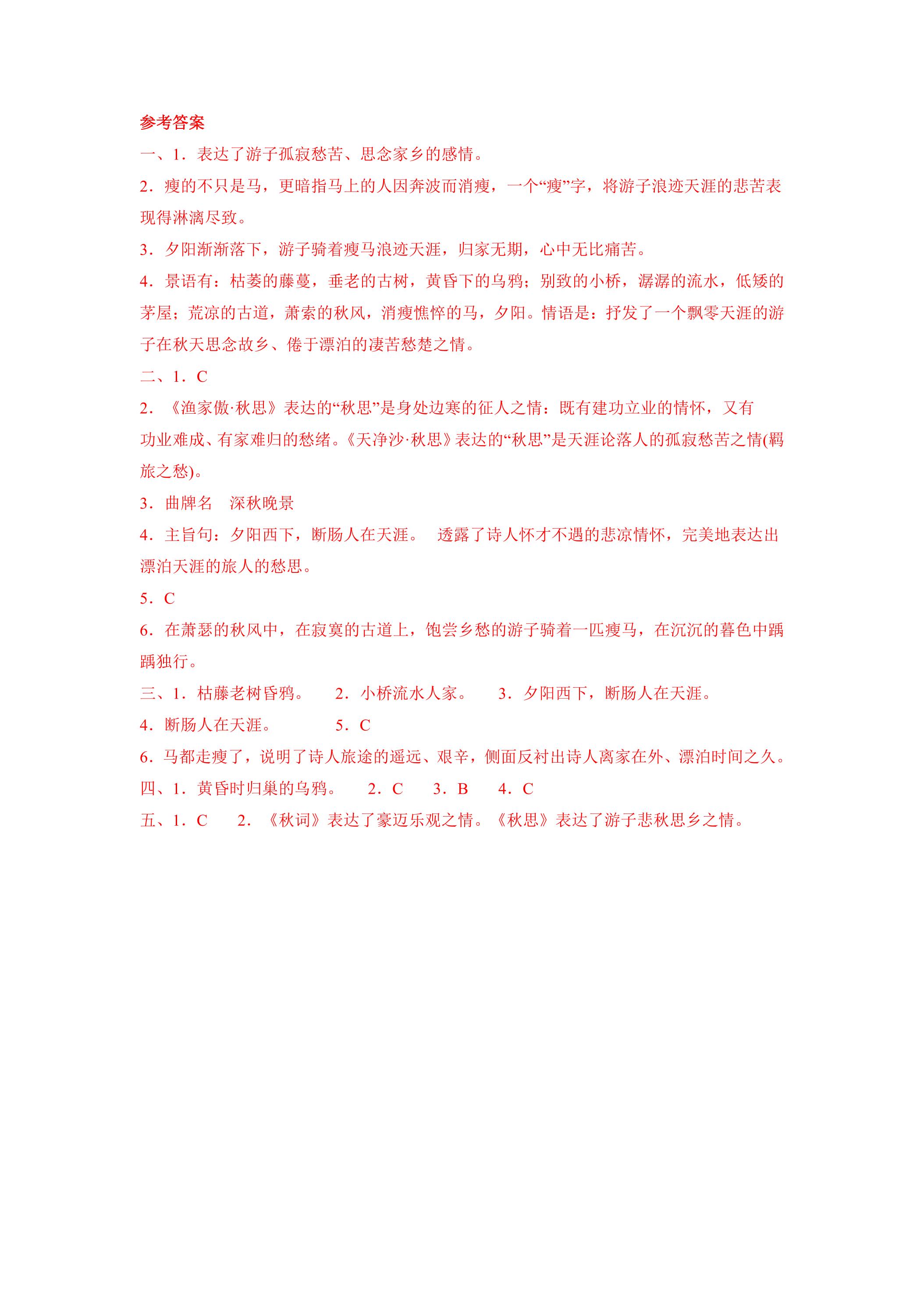 参考答案

一、1．表达了游子孤寂愁苦、思念家乡的感情。

2．瘦的不只是马，更暗指马上的人因奔波而消瘦，一个“瘦”字，将游子浪迹天涯的悲苦表现得淋漓尽致。

3．夕阳渐渐落下，游子骑着瘦马浪迹天涯，归家无期，心中无比痛苦。

4．景语有：枯萎的藤蔓，垂老的古树，黄昏下的乌鸦；别致的小桥，潺潺的流水，低矮的茅屋；荒凉的古道，萧索的秋风，消瘦憔悴的马，夕阳。情语是：抒发了一个飘零天涯的游子在秋天思念故乡、倦于漂泊的凄苦愁楚之情。

二、1．C

2．《渔家傲·秋思》表达的“秋思”是身处边寒的征人之情：既有建功立业的情怀，又有功业难成、有家难归的愁绪。《天净沙·秋思》表达的“秋思”是天涯论落人的孤寂愁苦之情(羁旅之愁)。

3．曲牌名　深秋晚景

4．主旨句：夕阳西下，断肠人在天涯。　透露了诗人怀才不遇的悲凉情怀，完美地表达出漂泊天涯的旅人的愁思。

5．C

6．在萧瑟的秋风中，在寂寞的古道上，饱尝乡愁的游子骑着一匹瘦马，在沉沉的暮色中踽踽独行。

三、1．枯藤老树昏鸦。　2．小桥流水人家。　3．夕阳西下，断肠人在天涯。

4．断肠人在天涯。　5．C

6．马都走瘦了，说明了诗人旅途的遥远、艰辛，侧面反衬出诗人离家在外、漂泊时间之久。

四、1．黄昏时归巢的乌鸦。　2．C　3．B　4．C

五、1．C　2．《秋词》表达了豪迈乐观之情。《秋思》表达了游子悲秋思乡之情。